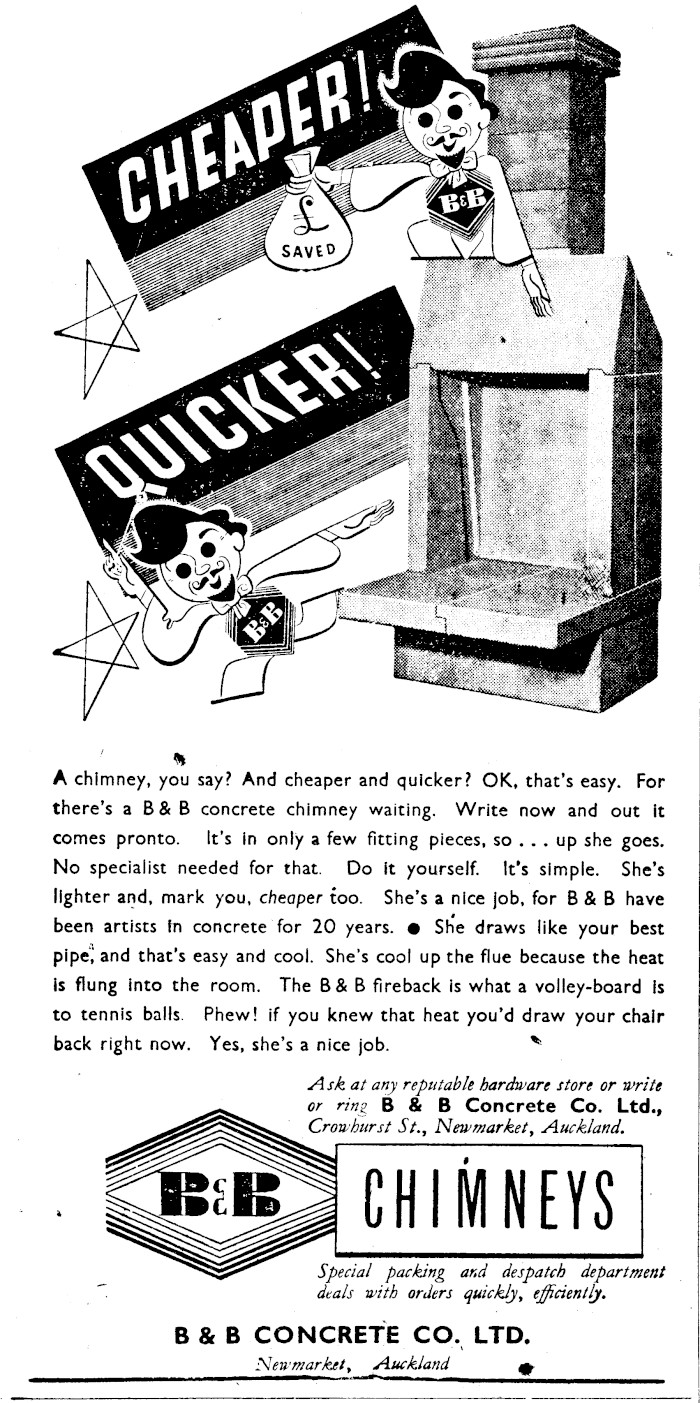 CHEAPER!

£
SAVED

B&B

QUICKER!

B&B

A chimney, you say? And cheaper and quicker? OK, that's easy. For there's a B & B concrete chimney waiting. Write now and out it comes pronto. It's in only a few fitting pieces, so . . . up she goes. No specialist needed for that. Do it yourself. It's simple. She's lighter and, mark you, cheaper too. She's a nice job, for B & B have been artists in concrete for 20 years. ● She draws like your best pipe, and that's easy and cool. She's cool up the flue because the heat is flung into the room. The B & B fireback is what a volley-board is to tennis balls. Phew! if you knew that heat you'd draw your chair back right now. Yes, she's a nice job.

Ask at any reputable hardware store or write or ring B & B Concrete Co. Ltd., Crowhurst St., Newmarket, Auckland.

B&B

CHIMNEYS

Special packing and despatch department deals with orders quickly, efficiently.

B & B CONCRETE CO. LTD.
Newmarket, Auckland